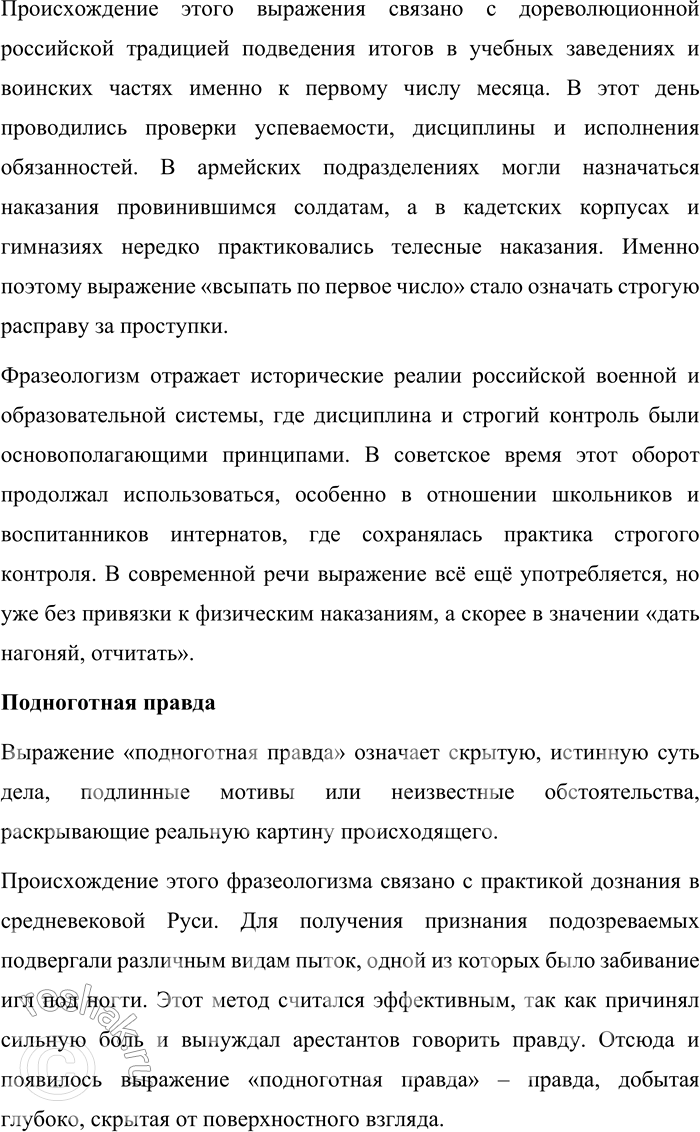 Происхождение этого выражения связано с дореволюционной российской традицией подведения итогов в учебных заведениях и воинских частях именно к первому числу месяца. В этот день проводились проверки успеваемости, дисциплины и исполнения обязанностей. В армейских подразделениях могли назначаться наказания провинившимся солдатам, а в кадетских корпусах и гимназиях нередко практиковались телесные наказания. Именно поэтому выражение «всыпать по первое число» стало означать строгую расправу за проступки.

Фразеологизм отражает исторические реалии российской военной и образовательной системы, где дисциплина и строгий контроль были основополагающими принципами. В советское время этот оборот продолжал использоваться, особенно в отношении школьников и воспитанников интернатов, где сохранялась практика строгого контроля. В современной речи выражение всё ещё употребляется, но уже без привязки к физическим наказаниям, а скорее в значении «дать нагоняй, отчитать».

Подноготная правда

Выражение «подноготная правда» означает скрытую, истинную суть дела, подлинные мотивы или неизвестные обстоятельства, раскрывающие реальную картину происходящего.

Происхождение этого фразеологизма связано с практикой дознания в средневековой Руси. Для получения признания подозреваемых подвергали различным видам пыток, одной из которых было забивание игл под ногти. Этот метод считался эффективным, так как причинял сильную боль и вынуждал арестантов говорить правду. Отсюда и появилось выражение «подноготная правда» – правда, добытая глубоко, скрытая от поверхностного взгляда.

reshak.ru